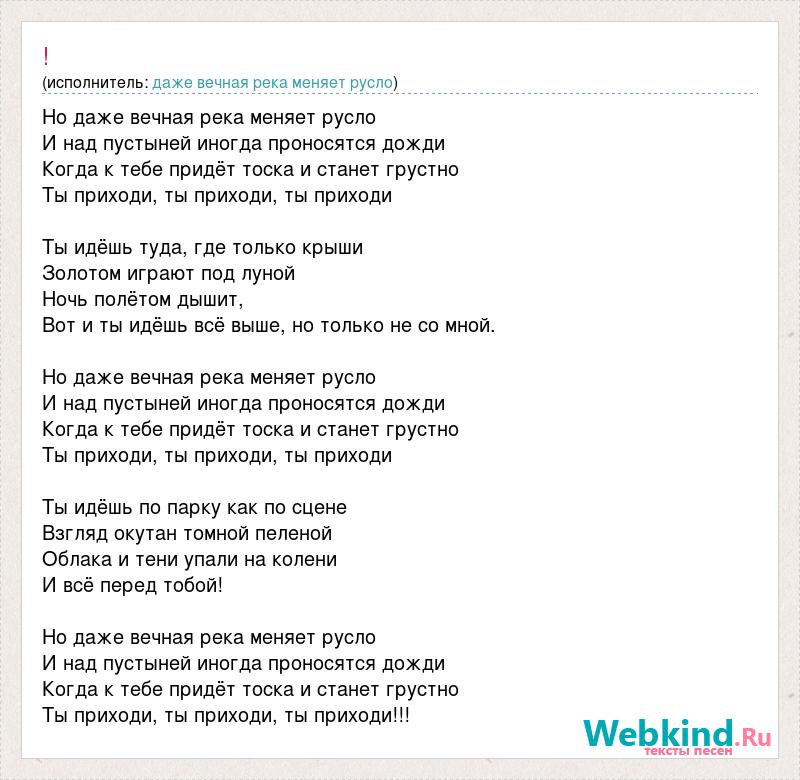 !
(исполнитель: даже вечная река меняет русло)

Но даже вечная река меняет русло
И над пустыней иногда проносятся дожди
Когда к тебе придёт тоска и станет грустно
Ты приходи, ты приходи, ты приходи

Ты идёшь туда, где только крыши
Золотом играют под луной
Ночь полётом дышит,
Вот и ты идёшь всё выше, но только не со мной.

Но даже вечная река меняет русло
И над пустыней иногда проносятся дожди
Когда к тебе придёт тоска и станет грустно
Ты приходи, ты приходи, ты приходи

Ты идёшь по парку как по сцене
Взгляд окутан томной пеленой
Облака и тени упали на колени
И всё перед тобой!

Но даже вечная река меняет русло
И над пустыней иногда проносятся дожди
Когда к тебе придёт тоска и станет грустно
Ты приходи, ты приходи, ты приходи!!!

Webkind.Ru
тексты песен